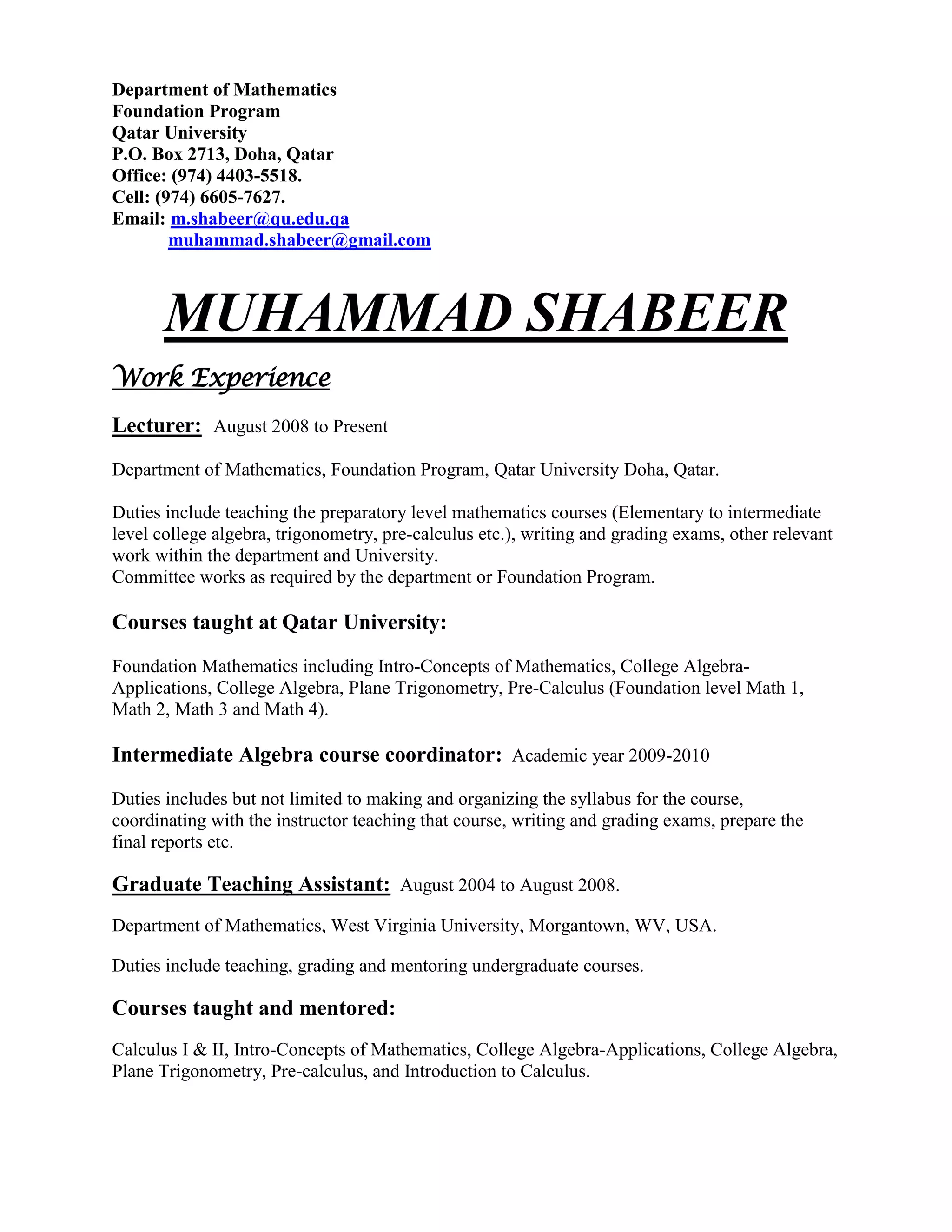 Department of Mathematics
Foundation Program
Qatar University
P.O. Box 2713, Doha, Qatar
Office: (974) 4403-5518.
Cell: (974) 6605-7627.
Email: m.shabeer@qu.edu.qa
muhammad.shabeer@gmail.com

MUHAMMAD SHABEER

Work Experience

Lecturer: August 2008 to Present

Department of Mathematics, Foundation Program, Qatar University Doha, Qatar.

Duties include teaching the preparatory level mathematics courses (Elementary to intermediate level college algebra, trigonometry, pre-calculus etc.), writing and grading exams, other relevant work within the department and University.
Committee works as required by the department or Foundation Program.

Courses taught at Qatar University:

Foundation Mathematics including Intro-Concepts of Mathematics, College Algebra-Applications, College Algebra, Plane Trigonometry, Pre-Calculus (Foundation level Math 1, Math 2, Math 3 and Math 4).

Intermediate Algebra course coordinator: Academic year 2009-2010

Duties includes but not limited to making and organizing the syllabus for the course, coordinating with the instructor teaching that course, writing and grading exams, prepare the final reports etc.

Graduate Teaching Assistant: August 2004 to August 2008.

Department of Mathematics, West Virginia University, Morgantown, WV, USA.

Duties include teaching, grading and mentoring undergraduate courses.

Courses taught and mentored:

Calculus I & II, Intro-Concepts of Mathematics, College Algebra-Applications, College Algebra, Plane Trigonometry, Pre-calculus, and Introduction to Calculus.